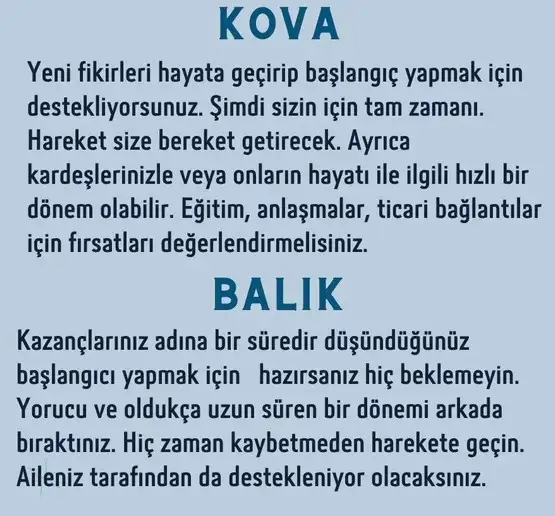 KOVA

Yeni fikirleri hayata geçirip başlangıç yapmak için destekliyorsunuz. Şimdi sizin için tam zamanı. Hareket size bereket getirecek. Ayrıca kardeşlerinizle veya onların hayatı ile ilgili hızlı bir dönem olabilir. Eğitim, anlaşmalar, ticari bağlantılar için fırsatları değerlendirmelisiniz.

BALIK

Kazançlarınız adına bir süredir düşündüğünüz başlangıcı yapmak için hazırsanız hiç beklemeyin. Yorucu ve oldukça uzun süren bir dönemi arkada bıraktınız. Hiç zaman kaybetmeden harekete geçin. Aileniz tarafından da destekleniyor olacaksınız.